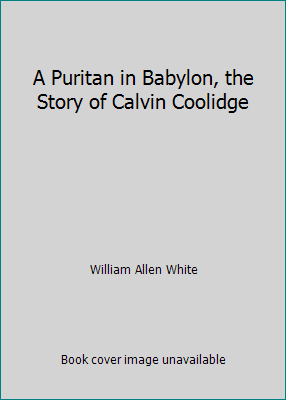 A Puritan in Babylon, the Story of Calvin Coolidge

William Allen White

Book cover image unavailable